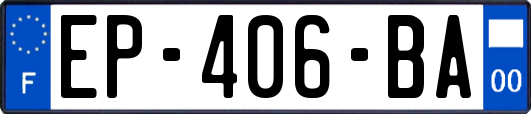 F
EP-406-BA
00